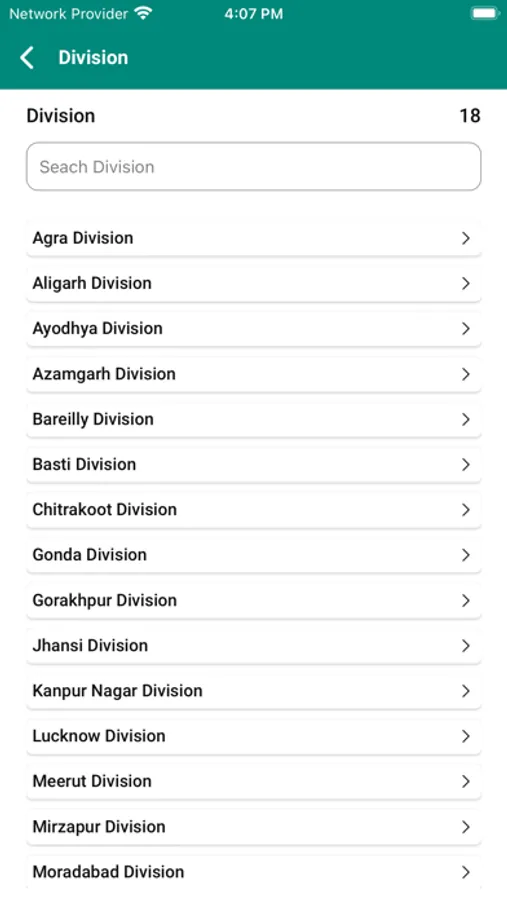 Network Provider 4:07 PM

Division

Division 18

Seach Division

Agra Division

Aligarh Division

Ayodhya Division

Azamgarh Division

Bareilly Division

Basti Division

Chitrakoot Division

Gonda Division

Gorakhpur Division

Jhansi Division

Kanpur Nagar Division

Lucknow Division

Meerut Division

Mirzapur Division

Moradabad Division